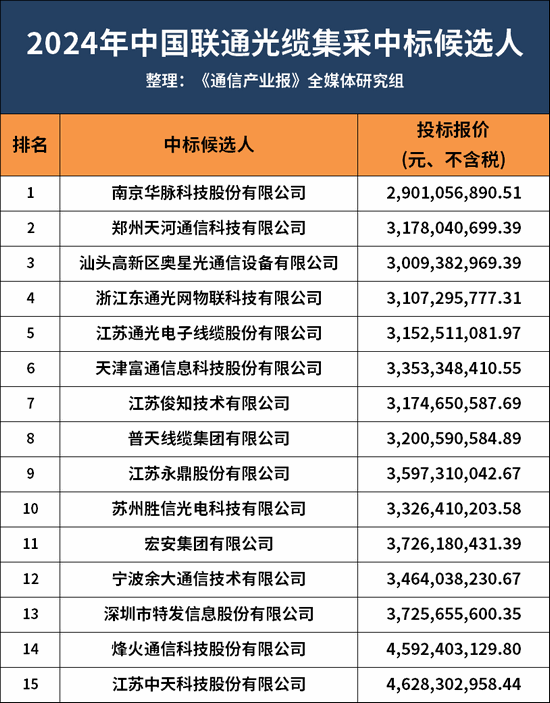 2024年中国联通光缆集采中标候选人

整理：《通信产业报》全媒体研究组

| 排名 | 中标候选人 | 投标报价（元、不含税） |
|---|---|---|
| 1 | 南京华脉科技股份有限公司 | 2,901,056,890.51 |
| 2 | 郑州天河通信科技有限公司 | 3,178,040,699.39 |
| 3 | 汕头高新区奥星光通信设备有限公司 | 3,009,382,969.39 |
| 4 | 浙江东通光网物联科技有限公司 | 3,107,295,777.31 |
| 5 | 江苏通光电子线缆股份有限公司 | 3,152,511,081.97 |
| 6 | 天津富通信息科技股份有限公司 | 3,353,348,410.55 |
| 7 | 江苏俊知技术有限公司 | 3,174,650,587.69 |
| 8 | 普天线缆集团有限公司 | 3,200,590,584.89 |
| 9 | 江苏永鼎股份有限公司 | 3,597,310,042.67 |
| 10 | 苏州胜信光电科技有限公司 | 3,326,410,203.58 |
| 11 | 宏安集团有限公司 | 3,726,180,431.39 |
| 12 | 宁波余大通信技术有限公司 | 3,464,038,230.67 |
| 13 | 深圳市特发信息股份有限公司 | 3,725,655,600.35 |
| 14 | 烽火通信科技股份有限公司 | 4,592,403,129.80 |
| 15 | 江苏中天科技股份有限公司 | 4,628,302,958.44 |